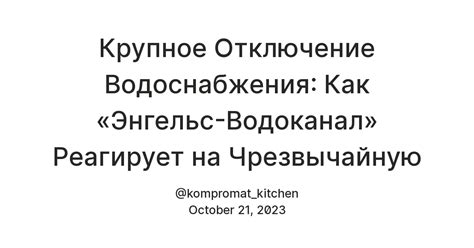 Крупное Отключение Водоснабжения: Как «Энгельс-Водоканал» Реагирует на Чрезвычайную

@kompromat_kitchen
October 21, 2023